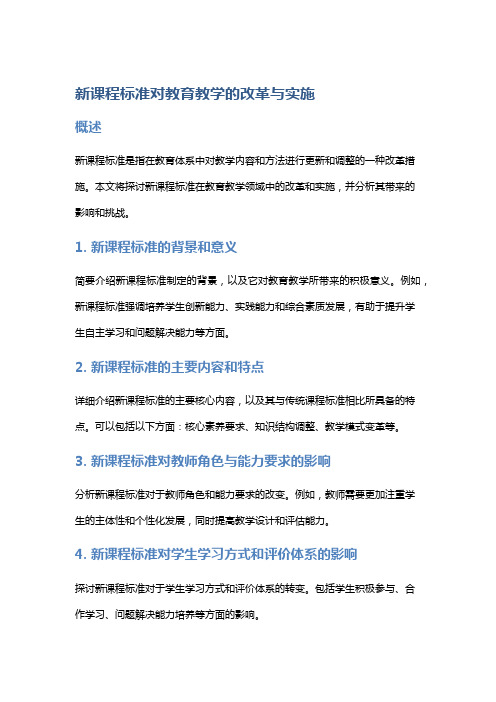 新课程标准对教育教学的改革与实施

概述

新课程标准是指在教育体系中对教学内容和方法进行更新和调整的一种改革措施。本文将探讨新课程标准在教育教学领域中的改革和实施，并分析其带来的影响和挑战。

1. 新课程标准的背景和意义

简要介绍新课程标准制定的背景，以及它对教育教学所带来的积极意义。例如，新课程标准强调培养学生创新能力、实践能力和综合素质发展，有助于提升学生自主学习和问题解决能力等方面。

2. 新课程标准的主要内容和特点

详细介绍新课程标准的主要核心内容，以及其与传统课程标准相比所具备的特点。可以包括以下方面：核心素养要求、知识结构调整、教学模式变革等。

3. 新课程标准对教师角色与能力要求的影响

分析新课程标准对于教师角色和能力要求的改变。例如，教师需要更加注重学生的主体性和个性化发展，同时提高教学设计和评估能力。

4. 新课程标准对学生学习方式和评价体系的影响

探讨新课程标准对于学生学习方式和评价体系的转变。包括学生积极参与、合作学习、问题解决能力培养等方面的影响。